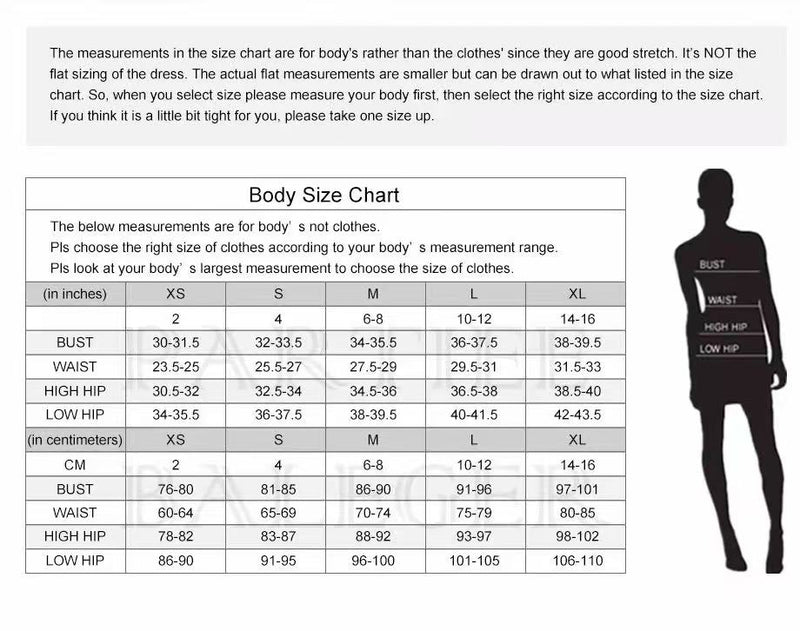 The measurements in the size chart are for body's rather than the clothes' since they are good stretch. It's NOT the flat sizing of the dress. The actual flat measurements are smaller but can be drawn out to what listed in the size chart. So, when you select size please measure your body first, then select the right size according to the size chart. If you think it is a little bit tight for you, please take one size up.

Body Size Chart

The below measurements are for body' s not clothes.
Pls choose the right size of clothes according to your body' s measurement range.
Pls look at your body' s largest measurement to choose the size of clothes.

| (in inches) | XS | S | M | L | XL |
|---|---|---|---|---|---|
| | 2 | 4 | 6-8 | 10-12 | 14-16 |
| BUST | 30-31.5 | 32-33.5 | 34-35.5 | 36-37.5 | 38-39.5 |
| WAIST | 23.5-25 | 25.5-27 | 27.5-29 | 29.5-31 | 31.5-33 |
| HIGH HIP | 30.5-32 | 32.5-34 | 34.5-36 | 36.5-38 | 38.5-40 |
| LOW HIP | 34-35.5 | 36-37.5 | 38-39.5 | 40-41.5 | 42-43.5 |
| (in centimeters) | XS | S | M | L | XL |
| CM | 2 | 4 | 6-8 | 10-12 | 14-16 |
| BUST | 76-80 | 81-85 | 86-90 | 91-96 | 97-101 |
| WAIST | 60-64 | 65-69 | 70-74 | 75-79 | 80-85 |
| HIGH HIP | 78-82 | 83-87 | 88-92 | 93-97 | 98-102 |
| LOW HIP | 86-90 | 91-95 | 96-100 | 101-105 | 106-110 |

BUST
WAIST
HIGH HIP
LOW HIP